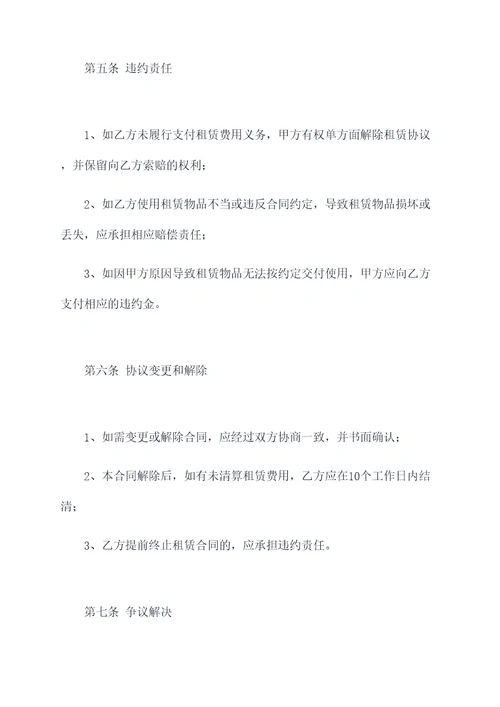 第五条 违约责任

1、如乙方未履行支付租赁费用义务，甲方有权单方面解除租赁协议，并保留向乙方索赔的权利；

2、如乙方使用租赁物品不当或违反合同约定，导致租赁物品损坏或丢失，应承担相应赔偿责任；

3、如因甲方原因导致租赁物品无法按约定交付使用，甲方应向乙方支付相应的违约金。

第六条 协议变更和解除

1、如需变更或解除合同，应经过双方协商一致，并书面确认；

2、本合同解除后，如有未清算租赁费用，乙方应在10个工作日内结清；

3、乙方提前终止租赁合同的，应承担违约责任。

第七条 争议解决